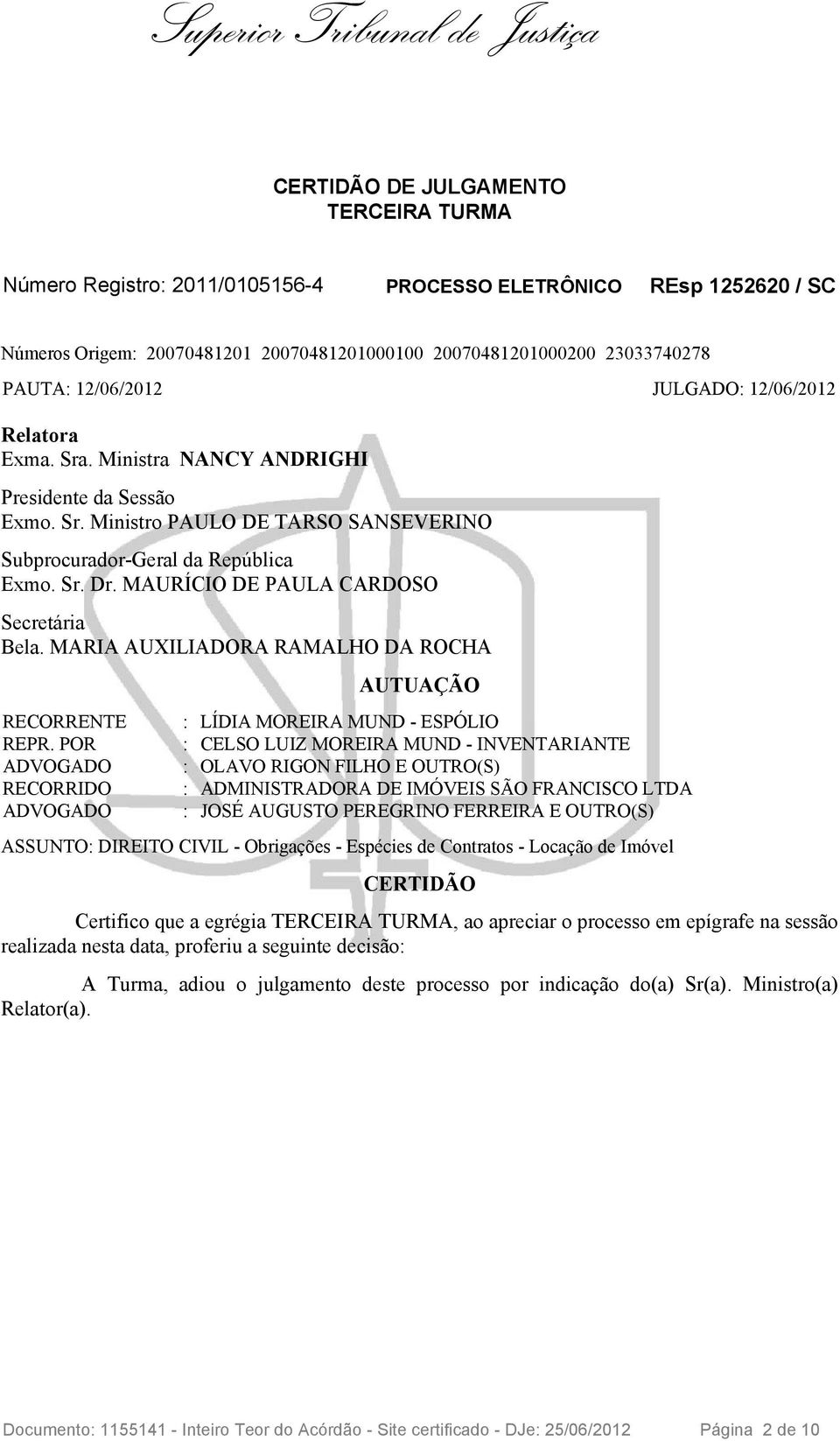 Superior Tribunal de Justiça

CERTIDÃO DE JULGAMENTO
TERCEIRA TURMA

Número Registro: 2011/0105156-4 PROCESSO ELETRÔNICO REsp 1252620 / SC

Números Origem: 20070481201 20070481201000100 20070481201000200 23033740278

PAUTA: 12/06/2012 JULGADO: 12/06/2012

Relatora
Exma. Sra. Ministra NANCY ANDRIGHI

Presidente da Sessão
Exmo. Sr. Ministro PAULO DE TARSO SANSEVERINO

Subprocurador-Geral da República
Exmo. Sr. Dr. MAURÍCIO DE PAULA CARDOSO

Secretária
Bela. MARIA AUXILIADORA RAMALHO DA ROCHA

AUTUAÇÃO

RECORRENTE : LÍDIA MOREIRA MUND - ESPÓLIO
REPR. POR : CELSO LUIZ MOREIRA MUND - INVENTARIANTE
ADVOGADO : OLAVO RIGON FILHO E OUTRO(S)
RECORRIDO : ADMINISTRADORA DE IMÓVEIS SÃO FRANCISCO LTDA
ADVOGADO : JOSÉ AUGUSTO PEREGRINO FERREIRA E OUTRO(S)

ASSUNTO: DIREITO CIVIL - Obrigações - Espécies de Contratos - Locação de Imóvel

CERTIDÃO

Certifico que a egrégia TERCEIRA TURMA, ao apreciar o processo em epígrafe na sessão realizada nesta data, proferiu a seguinte decisão:

A Turma, adiou o julgamento deste processo por indicação do(a) Sr(a). Ministro(a) Relator(a).

Documento: 1155141 - Inteiro Teor do Acórdão - Site certificado - DJe: 25/06/2012 Página 2 de 10